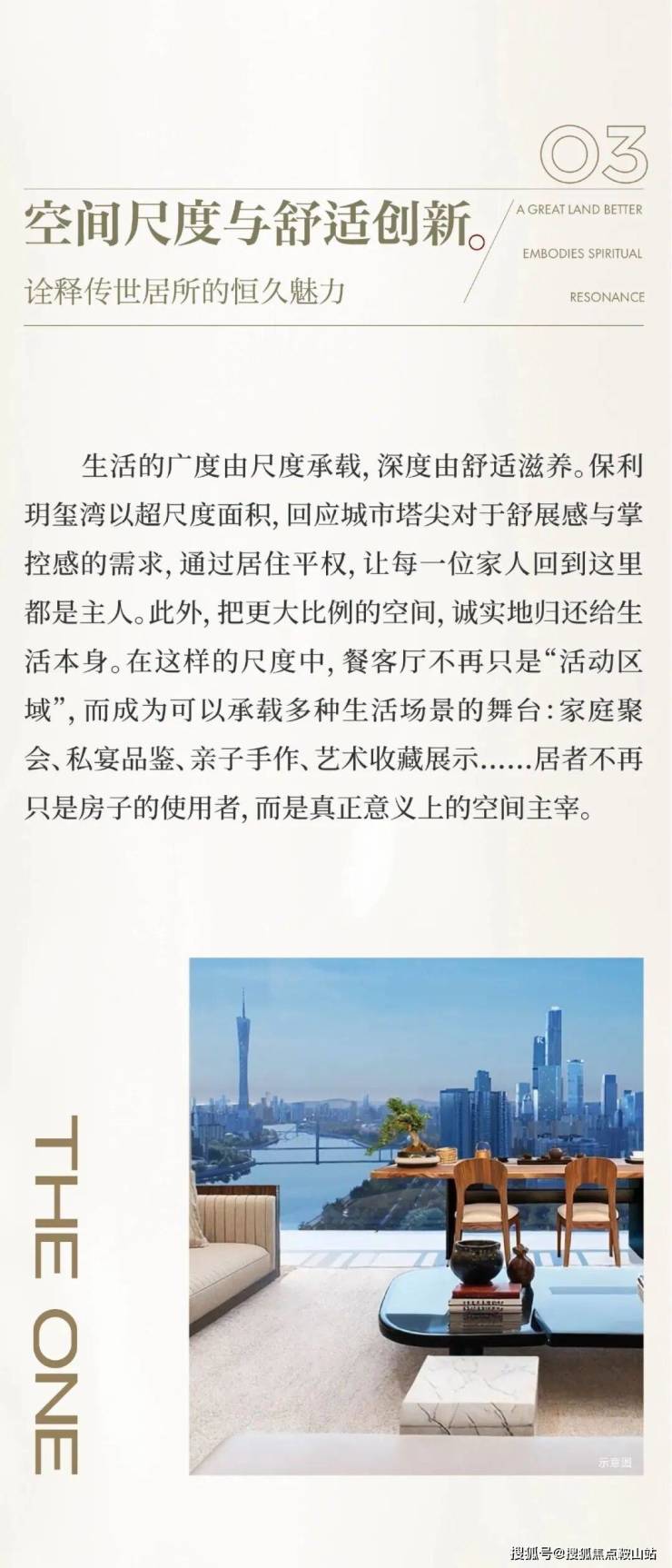 03

空间尺度与舒适创新。

诠释传世居所的恒久魅力

A GREAT LAND BETTER EMBODIES SPIRITUAL RESONANCE

生活的广度由尺度承载，深度由舒适滋养。保利玥玺湾以超尺度面积，回应城市塔尖对于舒展感与掌控感的需求，通过居住平权，让每一位家人回到这里都是主人。此外，把更大比例的空间，诚实地归还给生活本身。在这样的尺度中，餐客厅不再只是“活动区域”，而成为可以承载多种生活场景的舞台：家庭聚会、私宴品鉴、亲子手作、艺术收藏展示……居者不再只是房子的使用者，而是真正意义上的空间主宰。

THE ONE

示意图

搜狐号@搜狐焦点鞍山站